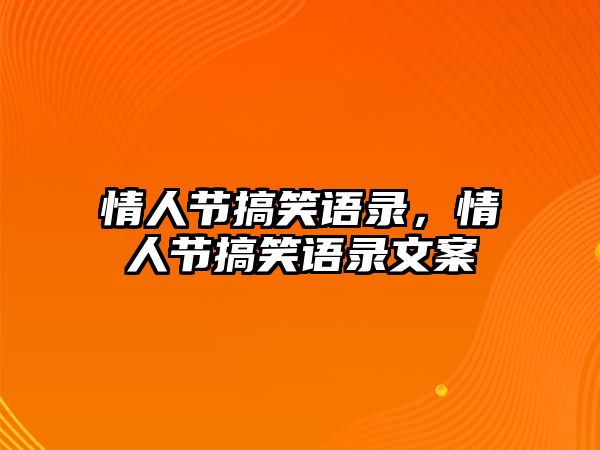 情人节搞笑语录，情人节搞笑语录文案